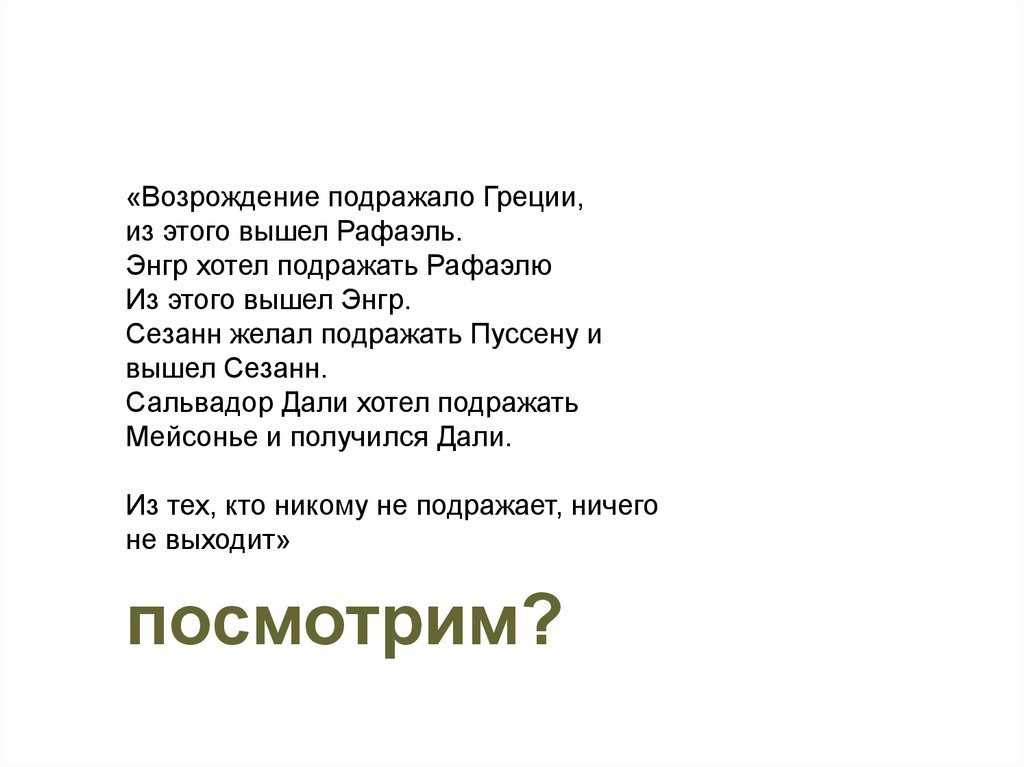 «Возрождение подражало Греции,
из этого вышел Рафаэль.
Энгр хотел подражать Рафаэлю
Из этого вышел Энгр.
Сезанн желал подражать Пуссену и
вышел Сезанн.
Сальвадор Дали хотел подражать
Мейсонье и получился Дали.

Из тех, кто никому не подражает, ничего
не выходит»

посмотрим?